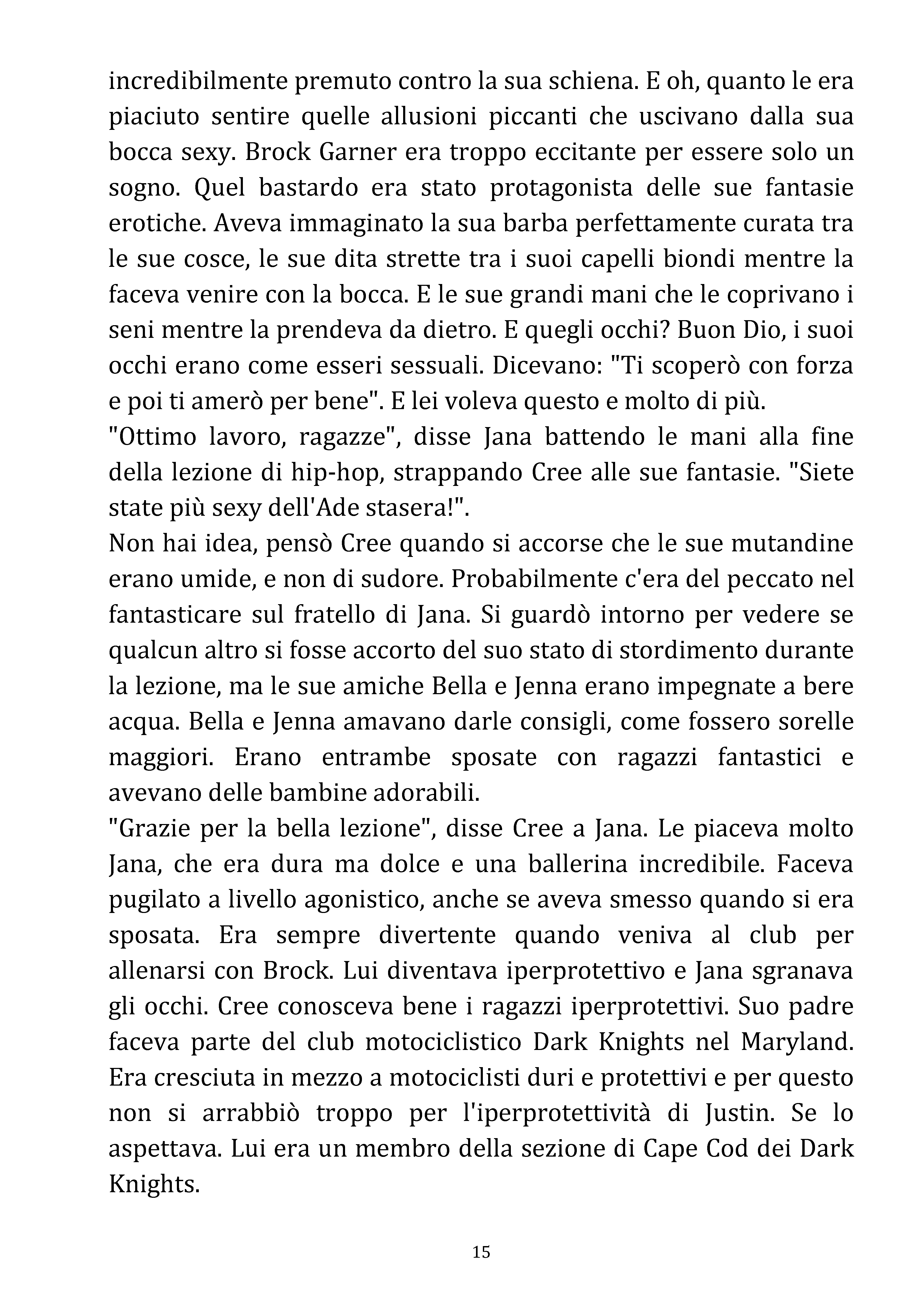 incredibilmente premuto contro la sua schiena. E oh, quanto le era piaciuto sentire quelle allusioni piccanti che uscivano dalla sua bocca sexy. Brock Garner era troppo eccitante per essere solo un sogno. Quel bastardo era stato protagonista delle sue fantasie erotiche. Aveva immaginato la sua barba perfettamente curata tra le sue cosce, le sue dita strette tra i suoi capelli biondi mentre la faceva venire con la bocca. E le sue grandi mani che le coprivano i seni mentre la prendeva da dietro. E quegli occhi? Buon Dio, i suoi occhi erano come esseri sessuali. Dicevano: "Ti scoperò con forza e poi ti amerò per bene". E lei voleva questo e molto di più.
"Ottimo lavoro, ragazze", disse Jana battendo le mani alla fine della lezione di hip-hop, strappando Cree alle sue fantasie. "Siete state più sexy dell'Ade stasera!".
Non hai idea, pensò Cree quando si accorse che le sue mutandine erano umide, e non di sudore. Probabilmente c'era del peccato nel fantasticare sul fratello di Jana. Si guardò intorno per vedere se qualcun altro si fosse accorto del suo stato di stordimento durante la lezione, ma le sue amiche Bella e Jenna erano impegnate a bere acqua. Bella e Jenna amavano darle consigli, come fossero sorelle maggiori. Erano entrambe sposate con ragazzi fantastici e avevano delle bambine adorabili.
"Grazie per la bella lezione", disse Cree a Jana. Le piaceva molto Jana, che era dura ma dolce e una ballerina incredibile. Faceva pugilato a livello agonistico, anche se aveva smesso quando si era sposata. Era sempre divertente quando veniva al club per allenarsi con Brock. Lui diventava iperprotettivo e Jana sgranava gli occhi. Cree conosceva bene i ragazzi iperprotettivi. Suo padre faceva parte del club motociclistico Dark Knights nel Maryland. Era cresciuta in mezzo a motociclisti duri e protettivi e per questo non si arrabbiò troppo per l'iperprotettività di Justin. Se lo aspettava. Lui era un membro della sezione di Cape Cod dei Dark Knights.

15